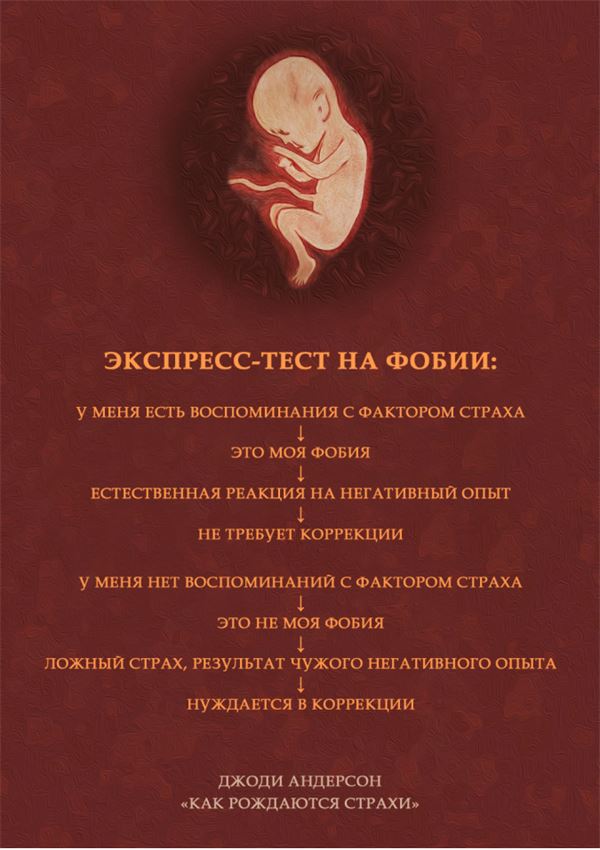 ЭКСПРЕСС-ТЕСТ НА ФОБИИ:

У МЕНЯ ЕСТЬ ВОСПОМИНАНИЯ С ФАКТОРОМ СТРАХА
↓
ЭТО МОЯ ФОБИЯ
↓
ЕСТЕСТВЕННАЯ РЕАКЦИЯ НА НЕГАТИВНЫЙ ОПЫТ
↓
НЕ ТРЕБУЕТ КОРРЕКЦИИ

У МЕНЯ НЕТ ВОСПОМИНАНИЙ С ФАКТОРОМ СТРАХА
↓
ЭТО НЕ МОЯ ФОБИЯ
↓
ЛОЖНЫЙ СТРАХ, РЕЗУЛЬТАТ ЧУЖОГО НЕГАТИВНОГО ОПЫТА
↓
НУЖДАЕТСЯ В КОРРЕКЦИИ

ДЖОДИ АНДЕРСОН
«КАК РОЖДАЮТСЯ СТРАХИ»